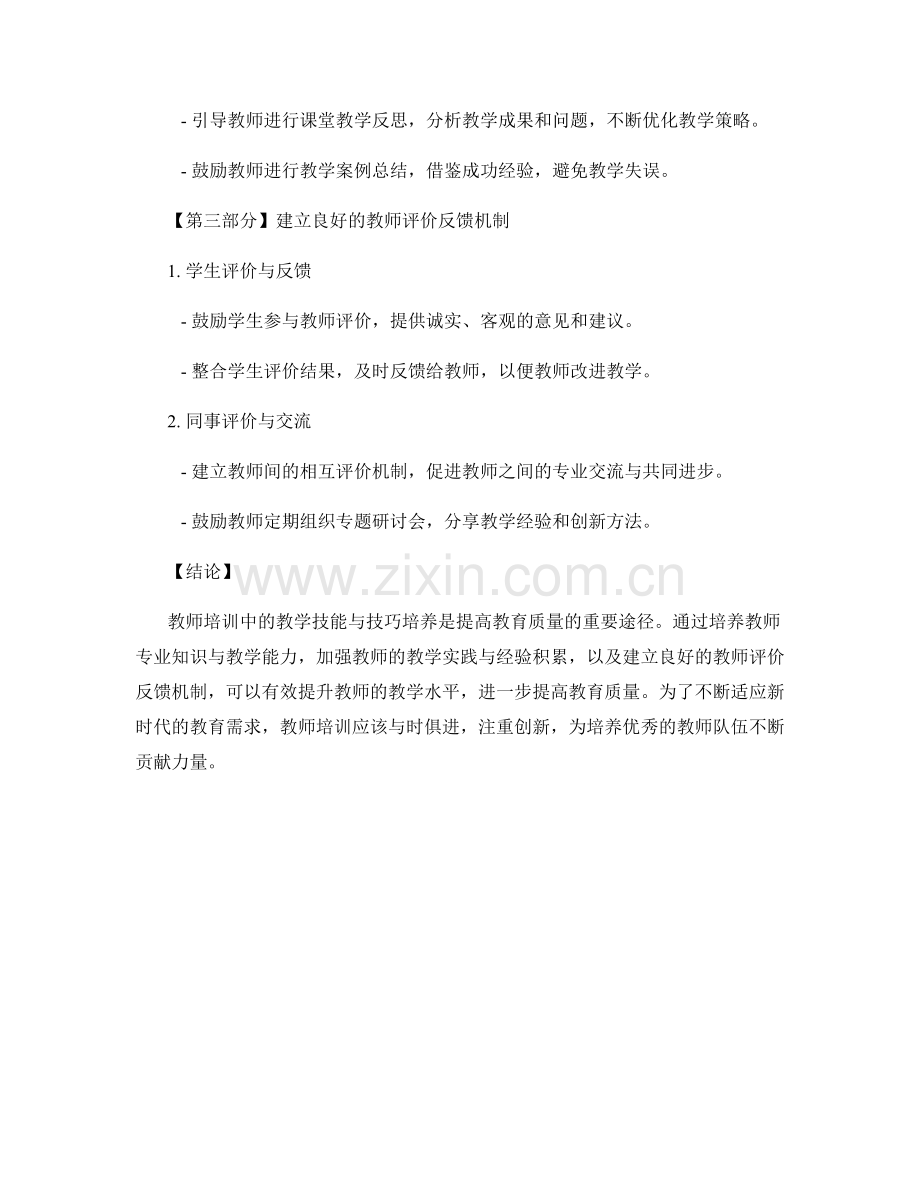 - 引导教师进行课堂教学反思，分析教学成果和问题，不断优化教学策略。

- 鼓励教师进行教学案例总结，借鉴成功经验，避免教学失误。

【第三部分】建立良好的教师评价反馈机制

1. 学生评价与反馈

- 鼓励学生参与教师评价，提供诚实、客观的意见和建议。

- 整合学生评价结果，及时反馈给教师，以便教师改进教学。

2. 同事评价与交流

- 建立教师间的相互评价机制，促进教师之间的专业交流与共同进步。

- 鼓励教师定期组织专题研讨会，分享教学经验和创新方法。

【结论】

www.zixin.com.cn

教师培训中的教学技能与技巧培养是提高教育质量的重要途径。通过培养教师专业知识与教学能力，加强教师的教学实践与经验积累，以及建立良好的教师评价反馈机制，可以有效提升教师的教学水平，进一步提高教育质量。为了不断适应新时代的教育需求，教师培训应该与时俱进，注重创新，为培养优秀的教师队伍不断贡献力量。